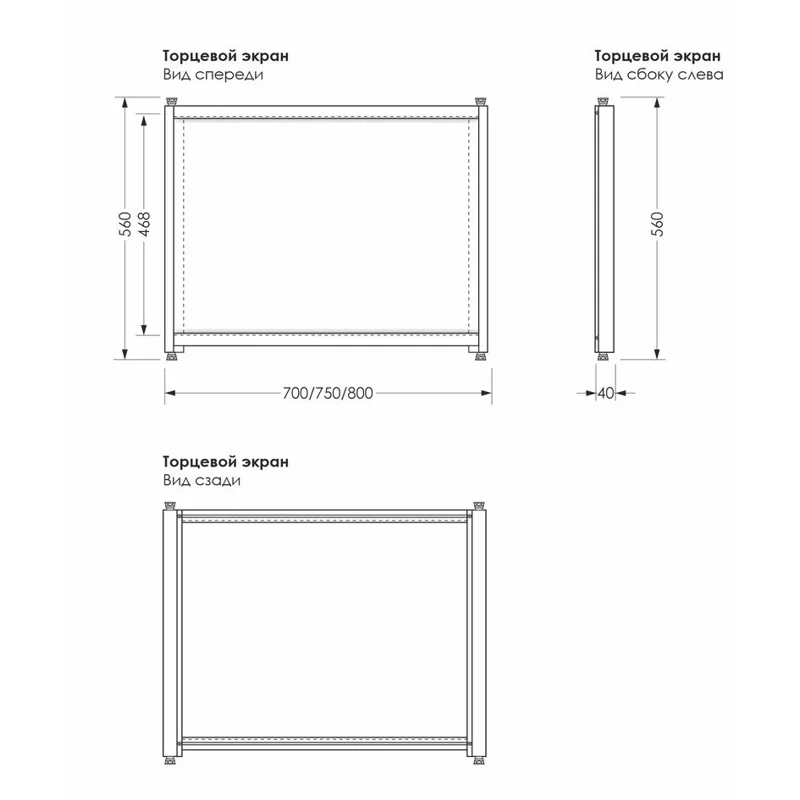 Торцевой экран
Вид спереди

560
468
700/750/800

Торцевой экран
Вид сбоку слева

560
40

Торцевой экран
Вид сзади